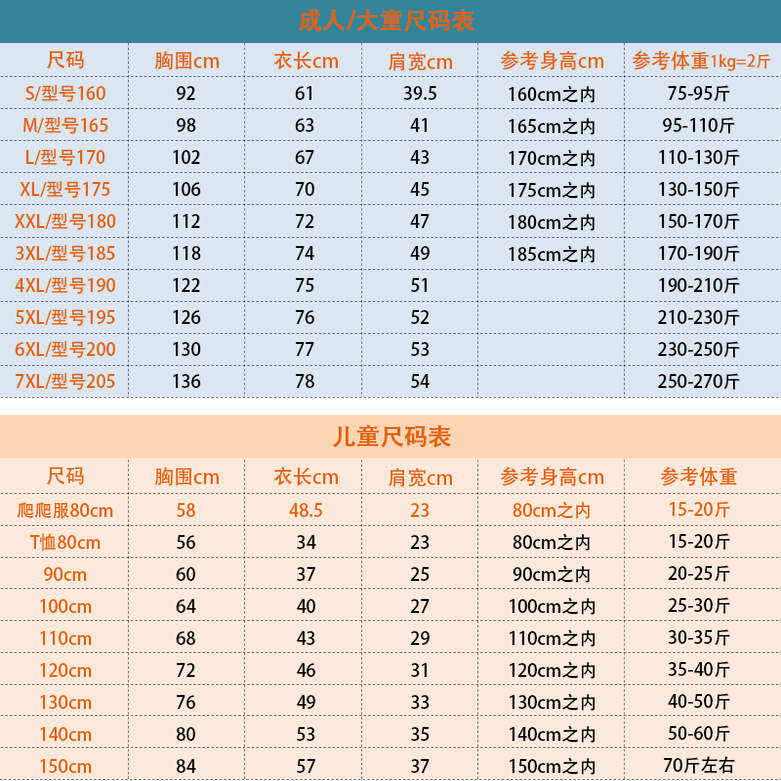 成人/大童尺码表

| 尺码 | 胸围cm | 衣长cm | 肩宽cm | 参考身高cm | 参考体重1kg=2斤 |
|---|---|---|---|---|---|
| S/型号160 | 92 | 61 | 39.5 | 160cm之内 | 75-95斤 |
| M/型号165 | 98 | 63 | 41 | 165cm之内 | 95-110斤 |
| L/型号170 | 102 | 67 | 43 | 170cm之内 | 110-130斤 |
| XL/型号175 | 106 | 70 | 45 | 175cm之内 | 130-150斤 |
| XXL/型号180 | 112 | 72 | 47 | 180cm之内 | 150-170斤 |
| 3XL/型号185 | 118 | 74 | 49 | 185cm之内 | 170-190斤 |
| 4XL/型号190 | 122 | 75 | 51 | | 190-210斤 |
| 5XL/型号195 | 126 | 76 | 52 | | 210-230斤 |
| 6XL/型号200 | 130 | 77 | 53 | | 230-250斤 |
| 7XL/型号205 | 136 | 78 | 54 | | 250-270斤 |

儿童尺码表

| 尺码 | 胸围cm | 衣长cm | 肩宽cm | 参考身高cm | 参考体重 |
|---|---|---|---|---|---|
| 爬爬服80cm | 58 | 48.5 | 23 | 80cm之内 | 15-20斤 |
| T恤80cm | 56 | 34 | 23 | 80cm之内 | 15-20斤 |
| 90cm | 60 | 37 | 25 | 90cm之内 | 20-25斤 |
| 100cm | 64 | 40 | 27 | 100cm之内 | 25-30斤 |
| 110cm | 68 | 43 | 29 | 110cm之内 | 30-35斤 |
| 120cm | 72 | 46 | 31 | 120cm之内 | 35-40斤 |
| 130cm | 76 | 49 | 33 | 130cm之内 | 40-50斤 |
| 140cm | 80 | 53 | 35 | 140cm之内 | 50-60斤 |
| 150cm | 84 | 57 | 37 | 150cm之内 | 70斤左右 |